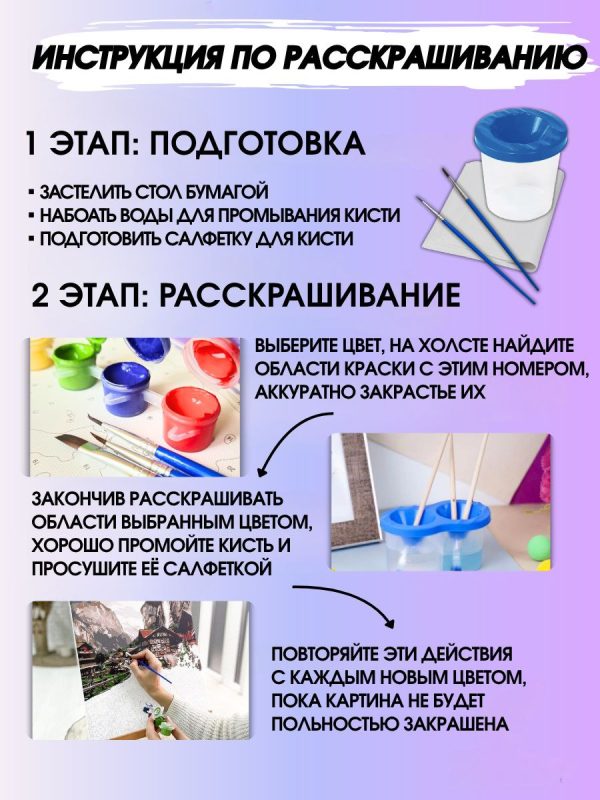 ИНСТРУКЦИЯ ПО РАССКРАШИВАНИЮ

1 ЭТАП: ПОДГОТОВКА

▪ ЗАСТЕЛИТЬ СТОЛ БУМАГОЙ
▪ НАБОАТЬ ВОДЫ ДЛЯ ПРОМЫВАНИЯ КИСТИ
▪ ПОДГОТОВИТЬ САЛФЕТКУ ДЛЯ КИСТИ

2 ЭТАП: РАССКРАШИВАНИЕ

ВЫБЕРИТЕ ЦВЕТ, НА ХОЛСТЕ НАЙДИТЕ ОБЛАСТИ КРАСКИ С ЭТИМ НОМЕРОМ, АККУРАТНО ЗАКРАСТЬЕ ИХ

ЗАКОНЧИВ РАССКРАШИВАТЬ ОБЛАСТИ ВЫБРАННЫМ ЦВЕТОМ, ХОРОШО ПРОМОЙТЕ КИСТЬ И ПРОСУШИТЕ ЕЁ САЛФЕТКОЙ

ПОВТОРЯЙТЕ ЭТИ ДЕЙСТВИЯ С КАЖДЫМ НОВЫМ ЦВЕТОМ, ПОКА КАРТИНА НЕ БУДЕТ ПОЛЬНОСТЬЮ ЗАКРАШЕНА